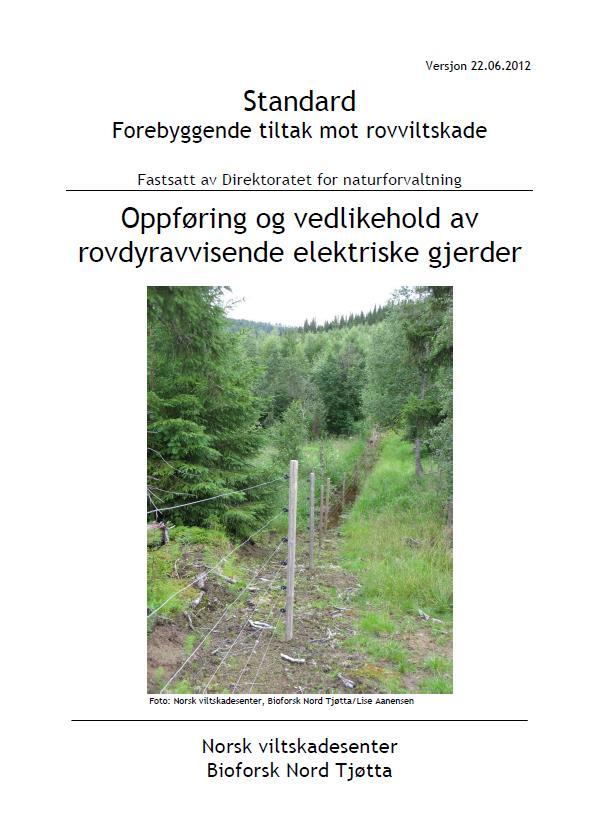 Versjon 22.06.2012

Standard
Forebyggende tiltak mot rovviltskade

Fastsatt av Direktoratet for naturforvaltning

Oppføring og vedlikehold av rovdyravvisende elektriske gjerder

Foto: Norsk viltskadesenter, Bioforsk Nord Tjøtta/Lise Aanensen

Norsk viltskadesenter
Bioforsk Nord Tjøtta